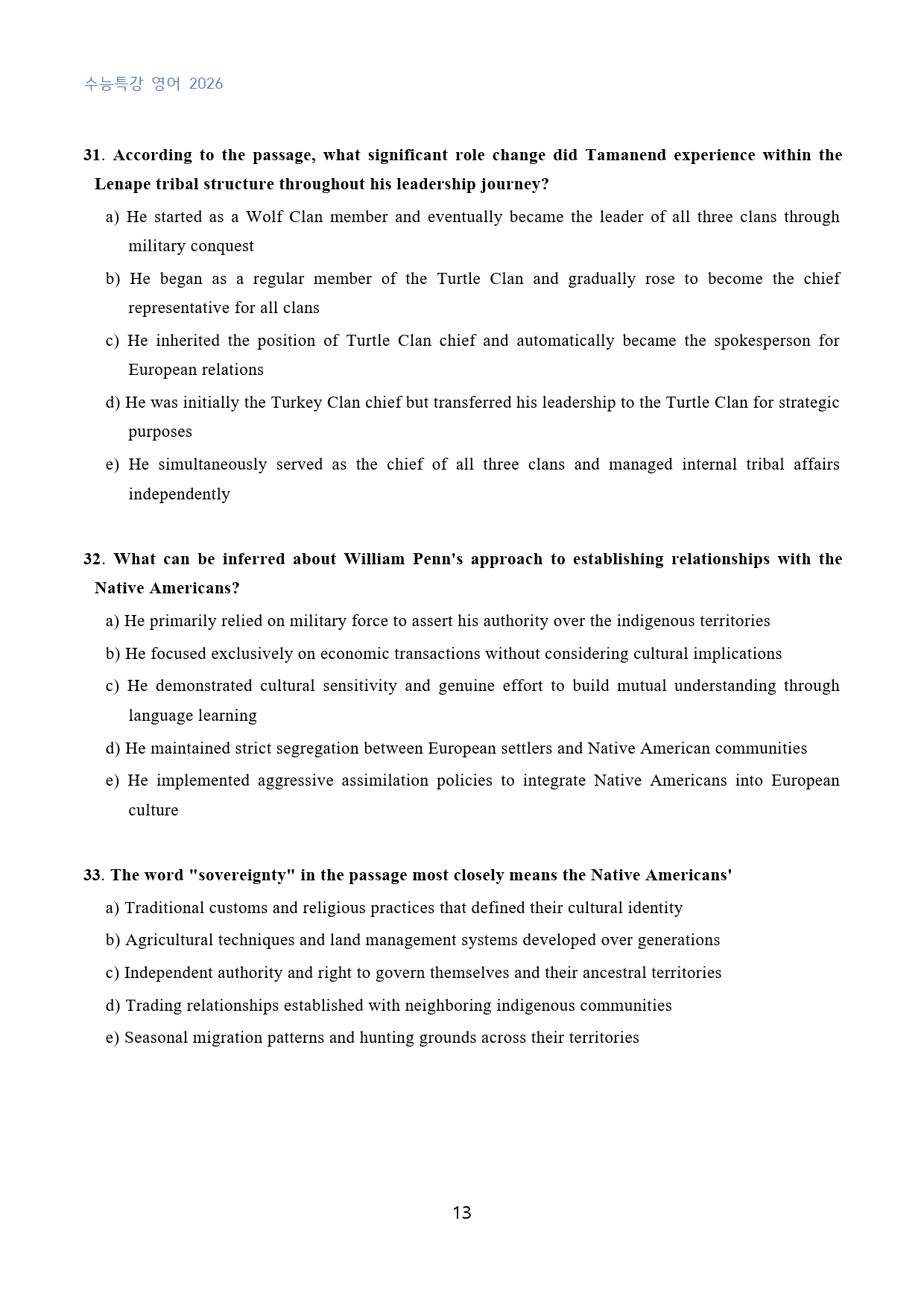 수능특강 영어 2026

31. According to the passage, what significant role change did Tamanend experience within the Lenape tribal structure throughout his leadership journey?

a) He started as a Wolf Clan member and eventually became the leader of all three clans through military conquest

b) He began as a regular member of the Turtle Clan and gradually rose to become the chief representative for all clans

c) He inherited the position of Turtle Clan chief and automatically became the spokesperson for European relations

d) He was initially the Turkey Clan chief but transferred his leadership to the Turtle Clan for strategic purposes

e) He simultaneously served as the chief of all three clans and managed internal tribal affairs independently

32. What can be inferred about William Penn's approach to establishing relationships with the Native Americans?

a) He primarily relied on military force to assert his authority over the indigenous territories

b) He focused exclusively on economic transactions without considering cultural implications

c) He demonstrated cultural sensitivity and genuine effort to build mutual understanding through language learning

d) He maintained strict segregation between European settlers and Native American communities

e) He implemented aggressive assimilation policies to integrate Native Americans into European culture

33. The word "sovereignty" in the passage most closely means the Native Americans'

a) Traditional customs and religious practices that defined their cultural identity

b) Agricultural techniques and land management systems developed over generations

c) Independent authority and right to govern themselves and their ancestral territories

d) Trading relationships established with neighboring indigenous communities

e) Seasonal migration patterns and hunting grounds across their territories

13